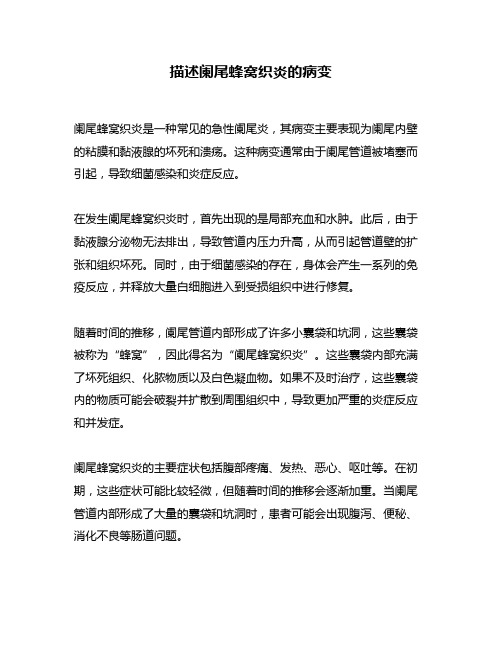 描述阑尾蜂窝织炎的病变

阑尾蜂窝织炎是一种常见的急性阑尾炎，其病变主要表现为阑尾内壁的粘膜和黏液腺的坏死和溃疡。这种病变通常由于阑尾管道被堵塞而引起，导致细菌感染和炎症反应。

在发生阑尾蜂窝织炎时，首先出现的是局部充血和水肿。此后，由于黏液腺分泌物无法排出，导致管道内压力升高，从而引起管道壁的扩张和组织坏死。同时，由于细菌感染的存在，身体会产生一系列的免疫反应，并释放大量白细胞进入到受损组织中进行修复。

随着时间的推移，阑尾管道内部形成了许多小囊袋和坑洞，这些囊袋被称为“蜂窝”，因此得名为“阑尾蜂窝织炎”。这些囊袋内部充满了坏死组织、化脓物质以及白色凝血物。如果不及时治疗，这些囊袋内的物质可能会破裂并扩散到周围组织中，导致更加严重的炎症反应和并发症。

阑尾蜂窝织炎的主要症状包括腹部疼痛、发热、恶心、呕吐等。在初期，这些症状可能比较轻微，但随着时间的推移会逐渐加重。当阑尾管道内部形成了大量的囊袋和坑洞时，患者可能会出现腹泻、便秘、消化不良等肠道问题。